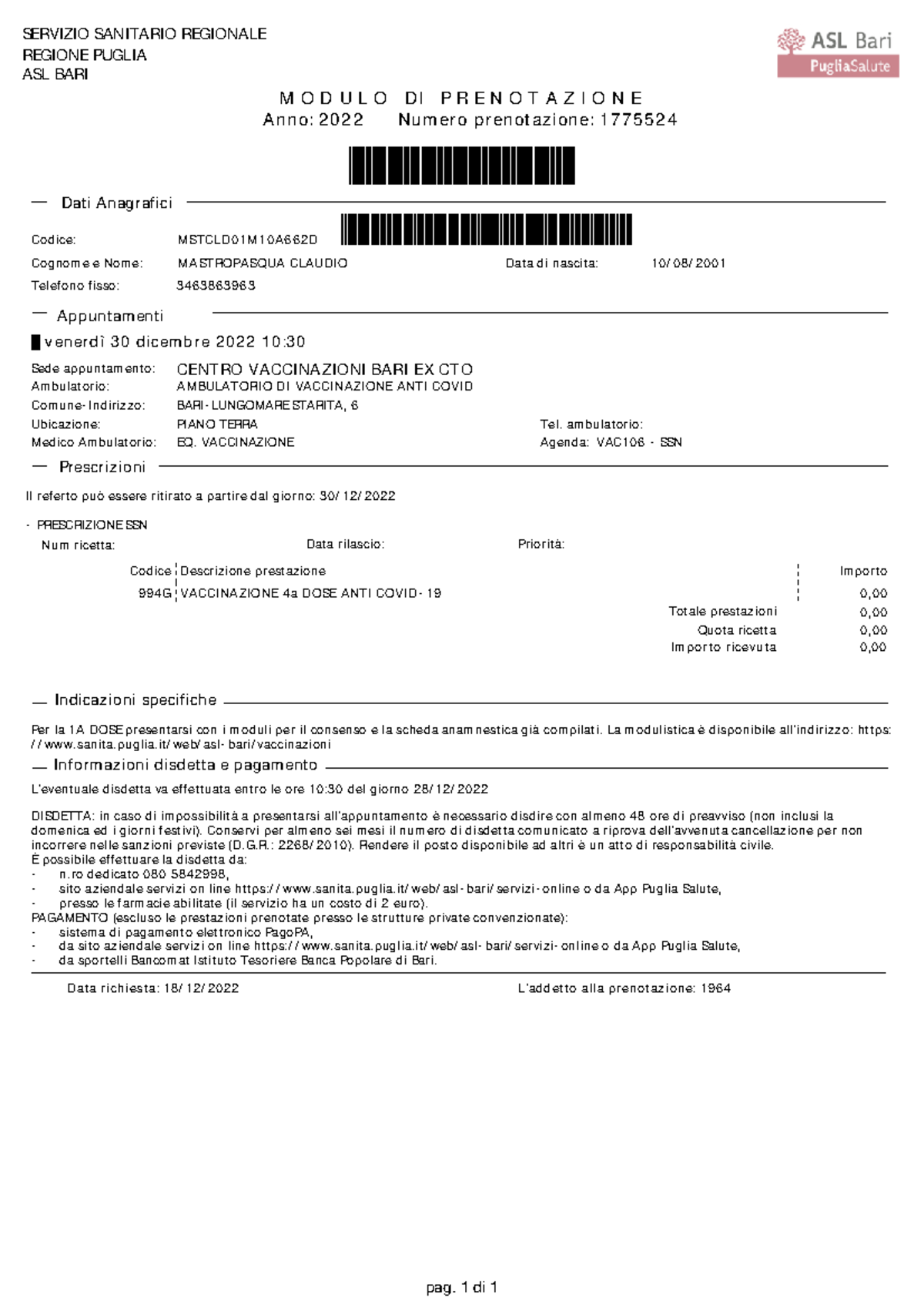 SERVIZIO SANITARIO REGIONALE
REGIONE PUGLIA
ASL BARI

ASL Bari
PugliaSalute

MODULO DI PRENOTAZIONE
Anno: 2022 Numero prenotazione: 1775524

Dati Anagrafici

Codice: MSTCLD01M10A662D
Cognome e Nome: MASTROPASQUA CLAUDIO Data di nascita: 10/08/2001
Telefono fisso: 3463863963

Appuntamenti

venerdì 30 dicembre 2022 10:30

Sede appuntamento: CENTRO VACCINAZIONI BARI EX CTO
Ambulatorio: AMBULATORIO DI VACCINAZIONE ANTI COVID
Comune-Indirizzo: BARI-LUNGOMARE STARITA, 6
Ubicazione: PIANO TERRA Tel. ambulatorio:
Medico Ambulatorio: EQ. VACCINAZIONE Agenda: VAC106 - SSN

Prescrizioni

Il referto può essere ritirato a partire dal giorno: 30/12/2022

- PRESCRIZIONE SSN
Num ricetta: Data rilascio: Priorità:

| Codice | Descrizione prestazione | Importo |
|---|---|---|
| 994G | VACCINAZIONE 4a DOSE ANTI COVID-19 | 0,00 |
| | Totale prestazioni | 0,00 |
| | Quota ricetta | 0,00 |
| | Importo ricevuta | 0,00 |

Indicazioni specifiche

Per la 1A DOSE presentarsi con i moduli per il consenso e la scheda anamnestica già compilati. La modulistica è disponibile all'indirizzo: https://www.sanita.puglia.it/web/asl-bari/vaccinazioni

Informazioni disdetta e pagamento

L'eventuale disdetta va effettuata entro le ore 10:30 del giorno 28/12/2022

DISDETTA: in caso di impossibilità a presentarsi all'appuntamento è necessario disdire con almeno 48 ore di preavviso (non inclusi la domenica ed i giorni festivi). Conservi per almeno sei mesi il numero di disdetta comunicato a riprova dell'avvenuta cancellazione per non incorrere nelle sanzioni previste (D.G.R.: 2268/2010). Rendere il posto disponibile ad altri è un atto di responsabilità civile.
È possibile effettuare la disdetta da:
- n.ro dedicato 080 5842998,
- sito aziendale servizi on line https://www.sanita.puglia.it/web/asl-bari/servizi-online o da App Puglia Salute,
- presso le farmacie abilitate (il servizio ha un costo di 2 euro).
PAGAMENTO (escluso le prestazioni prenotate presso le strutture private convenzionate):
- sistema di pagamento elettronico PagoPA,
- da sito aziendale servizi on line https://www.sanita.puglia.it/web/asl-bari/servizi-online o da App Puglia Salute,
- da sportelli Bancomat Istituto Tesoriere Banca Popolare di Bari.

Data richiesta: 18/12/2022 L'addetto alla prenotazione: 1964

pag. 1 di 1